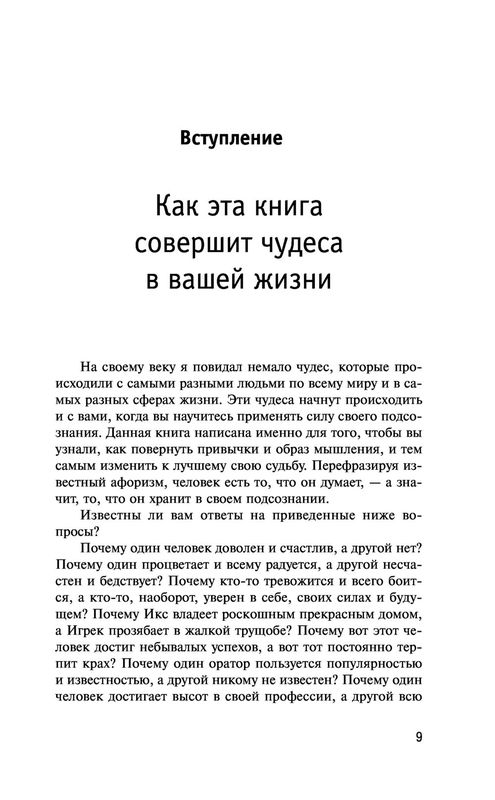 Вступление

Как эта книга совершит чудеса в вашей жизни

На своему веку я повидал немало чудес, которые происходили с самыми разными людьми по всему миру и в самых разных сферах жизни. Эти чудеса начнут происходить и с вами, когда вы научитесь применять силу своего подсознания. Данная книга написана именно для того, чтобы вы узнали, как повернуть привычки и образ мышления, и тем самым изменить к лучшему свою судьбу. Перефразируя известный афоризм, человек есть то, что он думает, — а значит, то, что он хранит в своем подсознании.

Известны ли вам ответы на приведенные ниже вопросы?

Почему один человек доволен и счастлив, а другой нет? Почему один процветает и всему радуется, а другой несчастен и бедствует? Почему кто-то тревожится и всего боится, а кто-то, наоборот, уверен в себе, своих силах и будущем? Почему Икс владеет роскошным прекрасным домом, а Игрек прозябает в жалкой трущобе? Почему вот этот человек достиг небывалых успехов, а вот тот постоянно терпит крах? Почему один оратор пользуется популярностью и известностью, а другой никому не известен? Почему один человек достигает высот в своей профессии, а другой всю

9